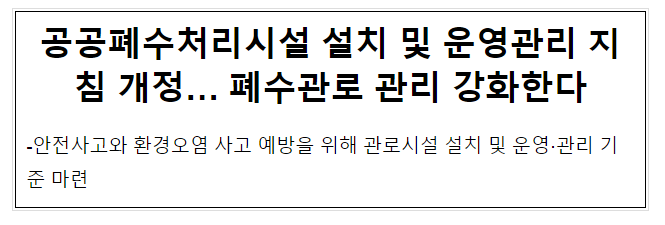 공공폐수처리시설 설치 및 운영관리 지침 개정... 폐수관로 관리 강화한다

-안전사고와 환경오염 사고 예방을 위해 관로시설 설치 및 운영·관리 기준 마련